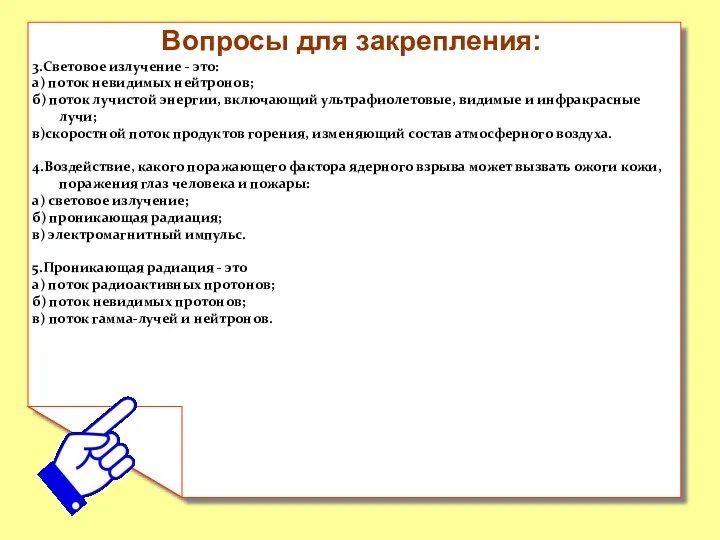 Вопросы для закрепления:

3.Световое излучение - это:
а) поток невидимых нейтронов;
б) поток лучистой энергии, включающий ультрафиолетовые, видимые и инфракрасные лучи;
в)скоростной поток продуктов горения, изменяющий состав атмосферного воздуха.

4.Воздействие, какого поражающего фактора ядерного взрыва может вызвать ожоги кожи, поражения глаз человека и пожары:
а) световое излучение;
б) проникающая радиация;
в) электромагнитный импульс.

5.Проникающая радиация - это
а) поток радиоактивных протонов;
б) поток невидимых протонов;
в) поток гамма-лучей и нейтронов.